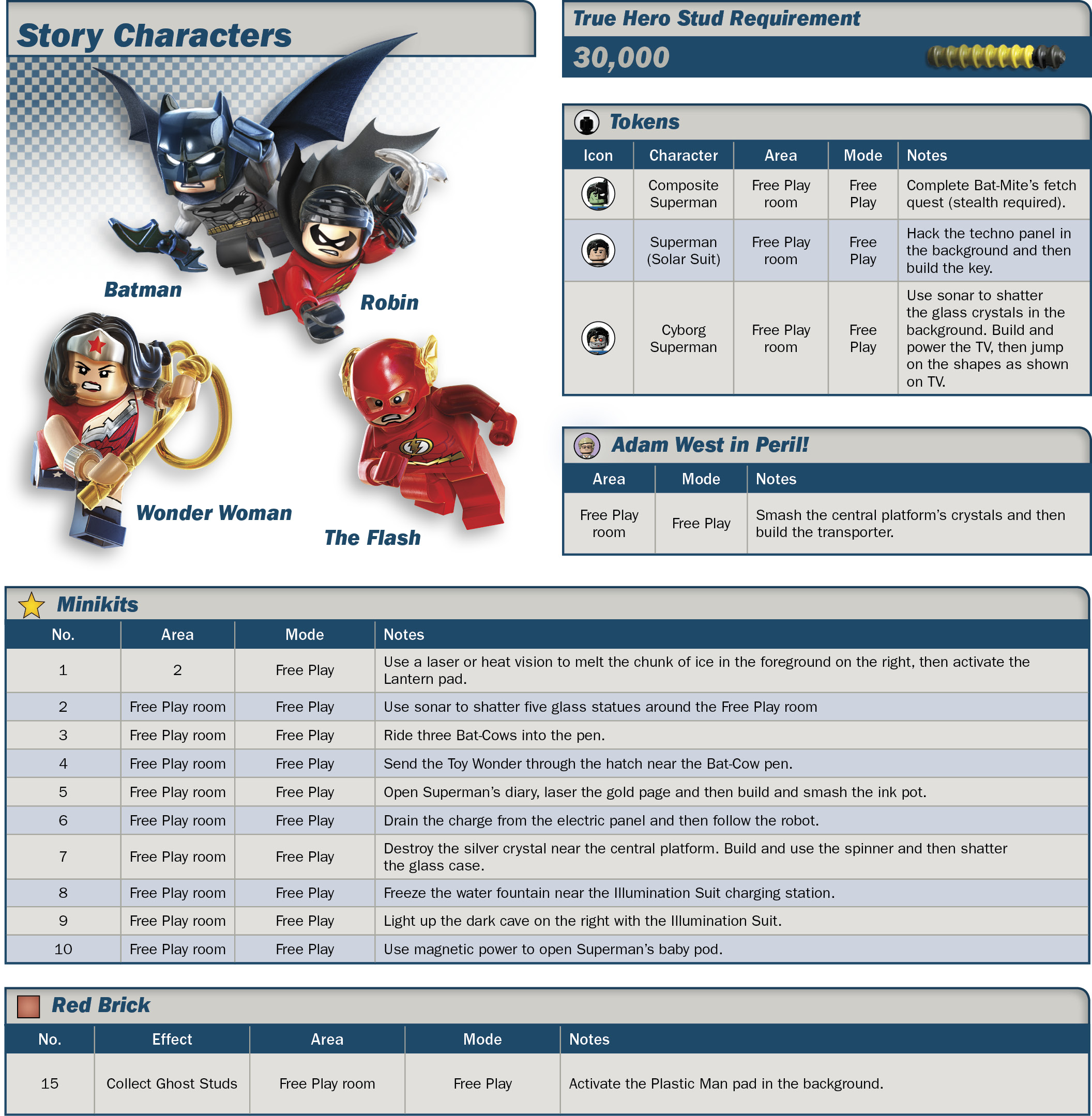 Story Characters

Batman

Robin

Wonder Woman

The Flash

True Hero Stud Requirement

30,000

Tokens

| Icon | Character | Area | Mode | Notes |
|---|---|---|---|---|
| | Composite Superman | Free Play room | Free Play | Complete Bat-Mite's fetch quest (stealth required). |
| | Superman (Solar Suit) | Free Play room | Free Play | Hack the techno panel in the background and then build the key. |
| | Cyborg Superman | Free Play room | Free Play | Use sonar to shatter the glass crystals in the background. Build and power the TV, then jump on the shapes as shown on TV. |

Adam West in Peril!

| Area | Mode | Notes |
|---|---|---|
| Free Play room | Free Play | Smash the central platform's crystals and then build the transporter. |

Minikits

| No. | Area | Mode | Notes |
|---|---|---|---|
| 1 | 2 | Free Play | Use a laser or heat vision to melt the chunk of ice in the foreground on the right, then activate the Lantern pad. |
| 2 | Free Play room | Free Play | Use sonar to shatter five glass statues around the Free Play room |
| 3 | Free Play room | Free Play | Ride three Bat-Cows into the pen. |
| 4 | Free Play room | Free Play | Send the Toy Wonder through the hatch near the Bat-Cow pen. |
| 5 | Free Play room | Free Play | Open Superman's diary, laser the gold page and then build and smash the ink pot. |
| 6 | Free Play room | Free Play | Drain the charge from the electric panel and then follow the robot. |
| 7 | Free Play room | Free Play | Destroy the silver crystal near the central platform. Build and use the spinner and then shatter the glass case. |
| 8 | Free Play room | Free Play | Freeze the water fountain near the Illumination Suit charging station. |
| 9 | Free Play room | Free Play | Light up the dark cave on the right with the Illumination Suit. |
| 10 | Free Play room | Free Play | Use magnetic power to open Superman's baby pod. |

Red Brick

| No. | Effect | Area | Mode | Notes |
|---|---|---|---|---|
| 15 | Collect Ghost Studs | Free Play room | Free Play | Activate the Plastic Man pad in the background. |